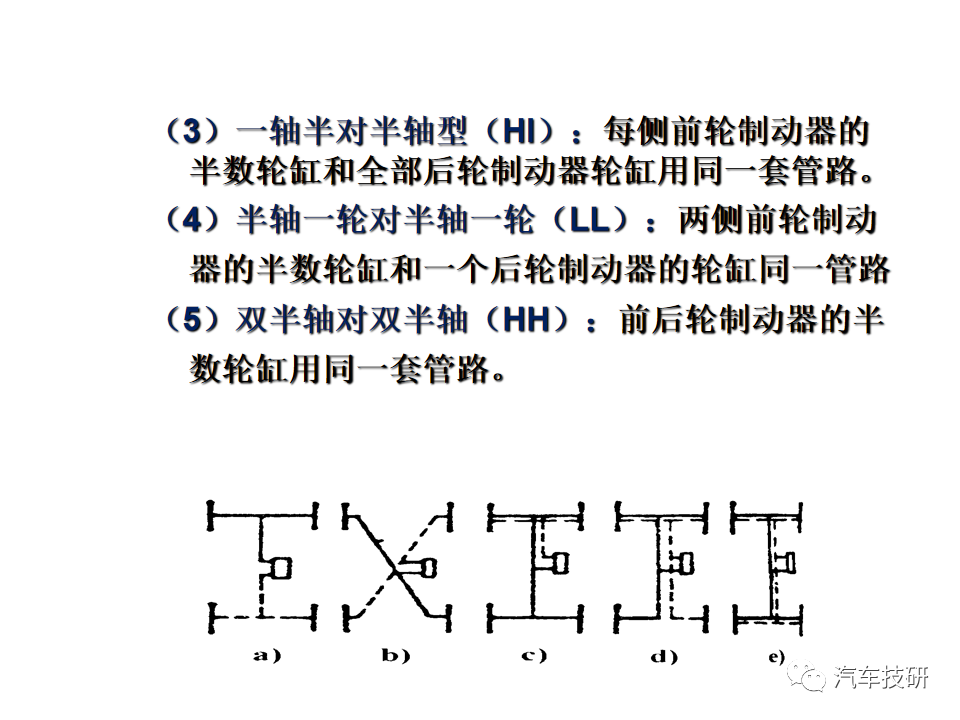 （3）一轴半对半轴型（HI）：每侧前轮制动器的半数轮缸和全部后轮制动器轮缸用同一套管路。

（4）半轴一轮对半轴一轮（LL）：两侧前轮制动器的半数轮缸和一个后轮制动器的轮缸同一管路

（5）双半轴对双半轴（HH）：前后轮制动器的半数轮缸用同一套管路。

a)　b)　c)　d)　e)

汽车技研